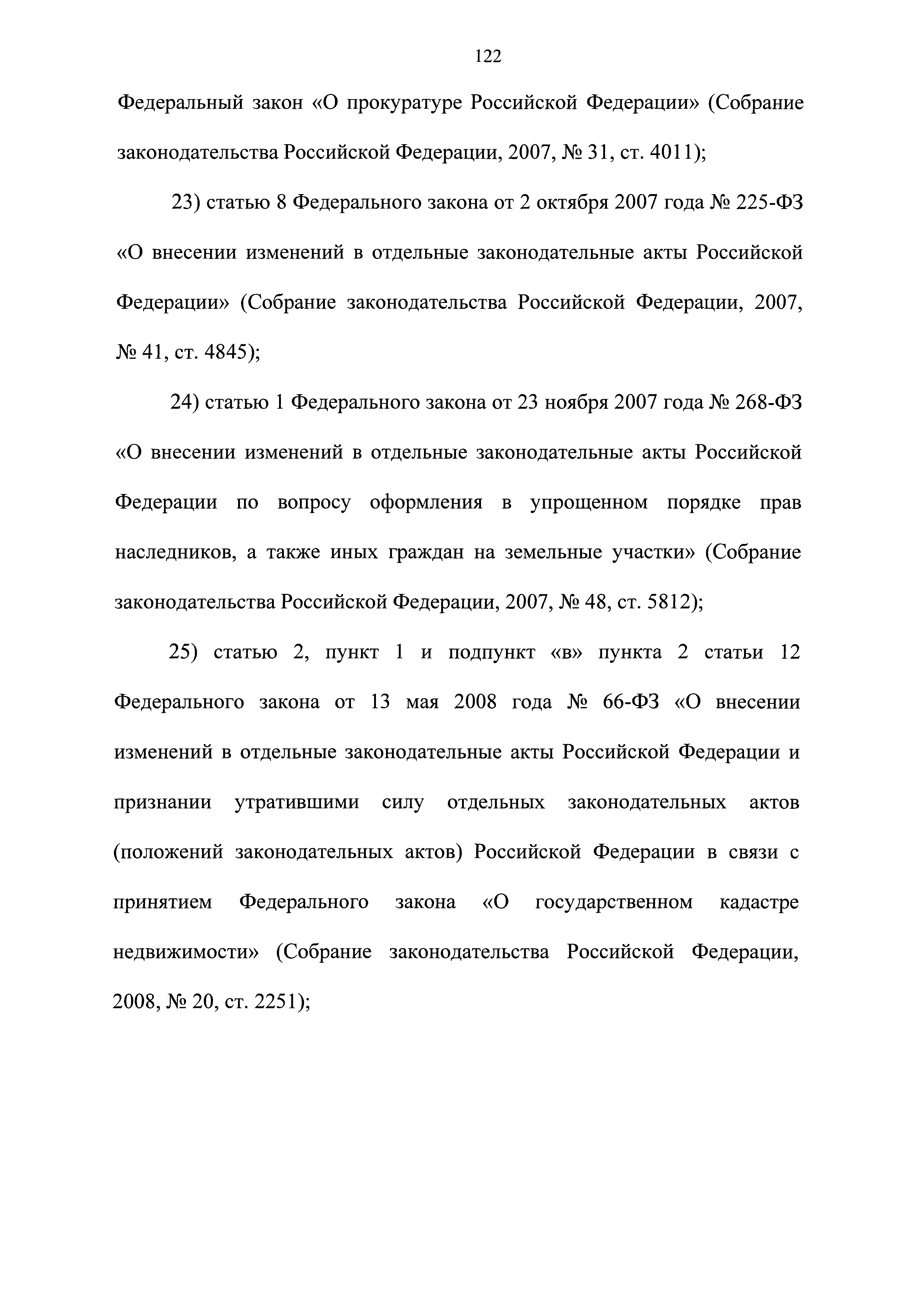 122

Федеральный закон «О прокуратуре Российской Федерации» (Собрание законодательства Российской Федерации, 2007, № 31, ст. 4011);

23) статью 8 Федерального закона от 2 октября 2007 года № 225-ФЗ «О внесении изменений в отдельные законодательные акты Российской Федерации» (Собрание законодательства Российской Федерации, 2007, № 41, ст. 4845);

24) статью 1 Федерального закона от 23 ноября 2007 года № 268-ФЗ «О внесении изменений в отдельные законодательные акты Российской Федерации по вопросу оформления в упрощенном порядке прав наследников, а также иных граждан на земельные участки» (Собрание законодательства Российской Федерации, 2007, № 48, ст. 5812);

25) статью 2, пункт 1 и подпункт «в» пункта 2 статьи 12 Федерального закона от 13 мая 2008 года № 66-ФЗ «О внесении изменений в отдельные законодательные акты Российской Федерации и признании утратившими силу отдельных законодательных актов (положений законодательных актов) Российской Федерации в связи с принятием Федерального закона «О государственном кадастре недвижимости» (Собрание законодательства Российской Федерации, 2008, № 20, ст. 2251);